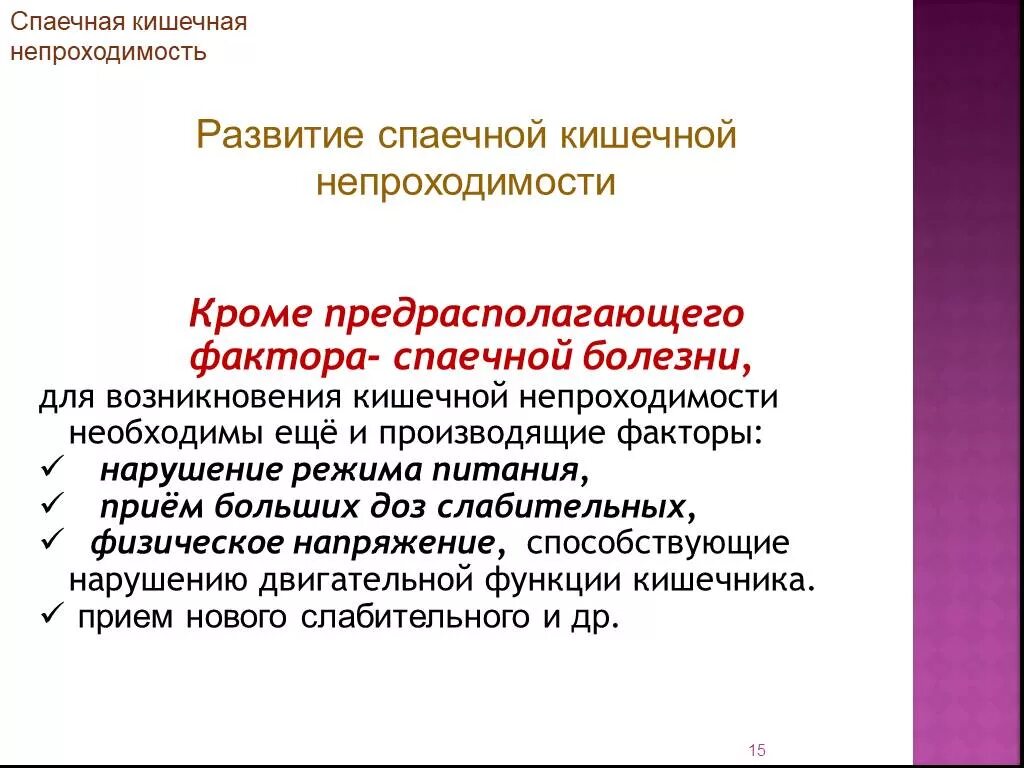 Спаечная кишечная непроходимость

Развитие спаечной кишечной непроходимости

Кроме предрасполагающего фактора- спаечной болезни,

для возникновения кишечной непроходимости необходимы ещё и производящие факторы:

✓ нарушение режима питания,

✓ приём больших доз слабительных,

✓ физическое напряжение, способствующие нарушению двигательной функции кишечника.

✓ прием нового слабительного и др.

15